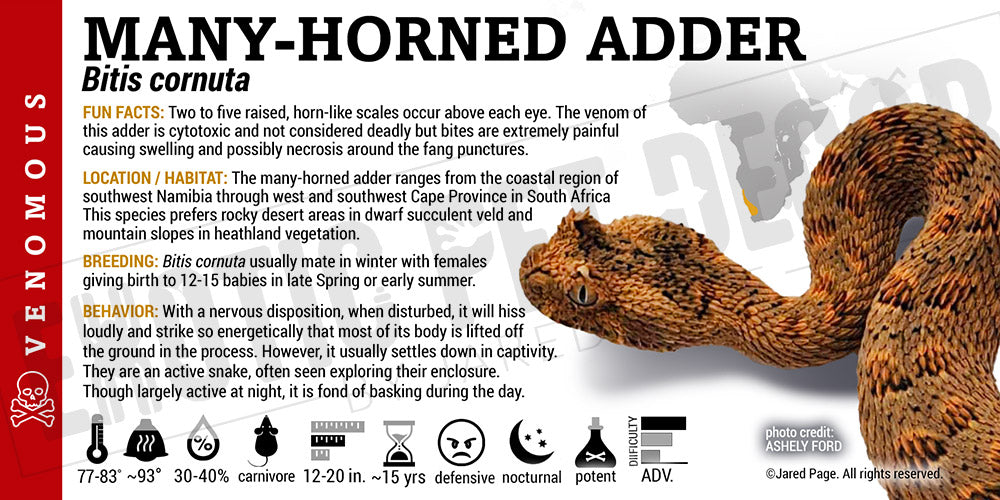 VENOMOUS

MANY-HORNED ADDER

Bitis cornuta

FUN FACTS: Two to five raised, horn-like scales occur above each eye. The venom of this adder is cytotoxic and not considered deadly but bites are extremely painful causing swelling and possibly necrosis around the fang punctures.

LOCATION / HABITAT: The many-horned adder ranges from the coastal region of southwest Namibia through west and southwest Cape Province in South Africa This species prefers rocky desert areas in dwarf succulent veld and mountain slopes in heathland vegetation.

BREEDING: Bitis cornuta usually mate in winter with females giving birth to 12-15 babies in late Spring or early summer.

BEHAVIOR: With a nervous disposition, when disturbed, it will hiss loudly and strike so energetically that most of its body is lifted off the ground in the process. However, it usually settles down in captivity. They are an active snake, often seen exploring their enclosure. Though largely active at night, it is fond of basking during the day.

77-83° ~93° 30-40% carnivore 12-20 in. ~15 yrs defensive nocturnal potent

DIFFICULTY
ADV.

photo credit:
ASHELY FORD

©Jared Page. All rights reserved.

EXOTIC PET DECOR